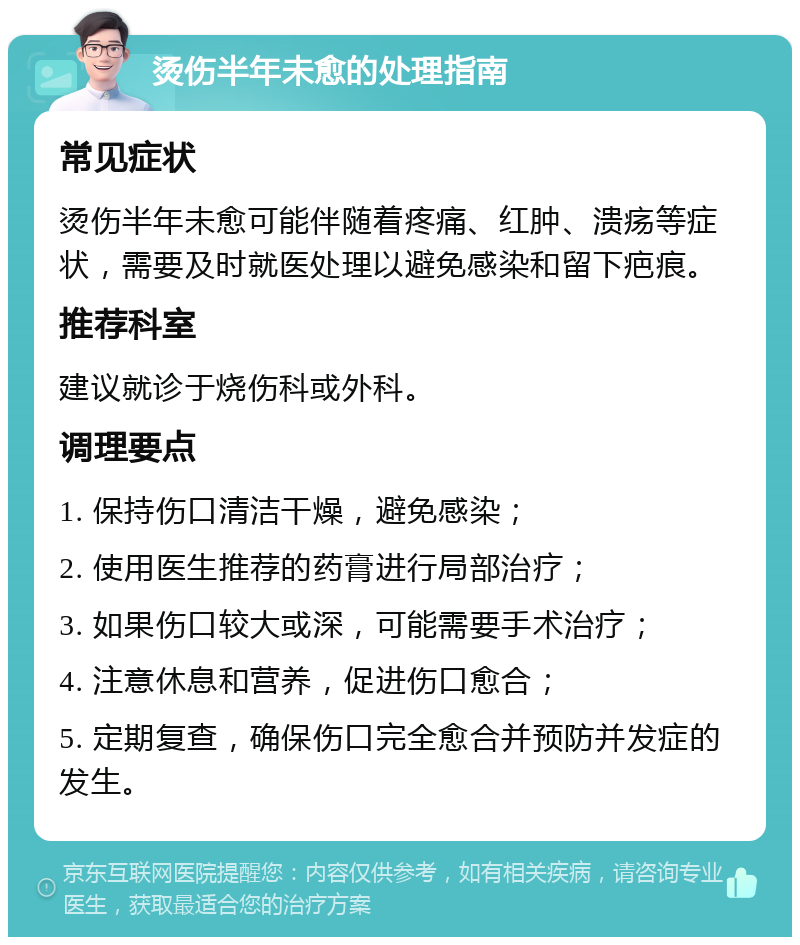 烫伤半年未愈的处理指南

常见症状

烫伤半年未愈可能伴随着疼痛、红肿、溃疡等症状，需要及时就医处理以避免感染和留下疤痕。

推荐科室

建议就诊于烧伤科或外科。

调理要点

1. 保持伤口清洁干燥，避免感染；

2. 使用医生推荐的药膏进行局部治疗；

3. 如果伤口较大或深，可能需要手术治疗；

4. 注意休息和营养，促进伤口愈合；

5. 定期复查，确保伤口完全愈合并预防并发症的发生。

京东互联网医院提醒您：内容仅供参考，如有相关疾病，请咨询专业医生，获取最适合您的治疗方案